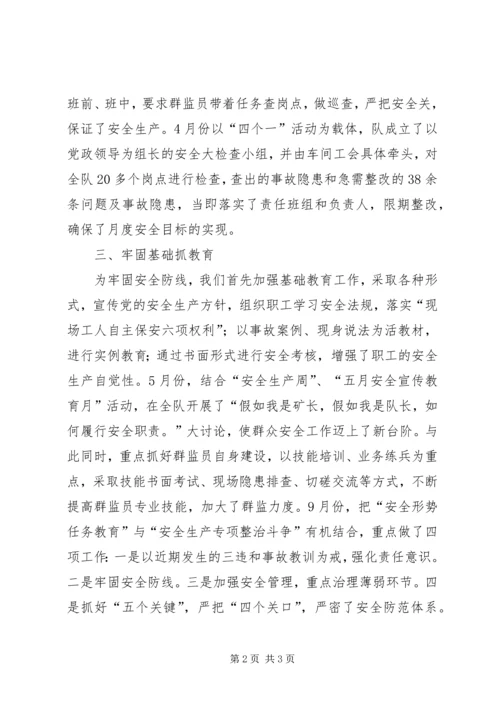 班前、班中，要求群监员带着任务查岗点，做巡查，严把安全关，保证了安全生产。4月份以“四个一”活动为载体，队成立了以党政领导为组长的安全大检查小组，并由车间工会具体牵头，对全队20多个岗点进行检查，查出的事故隐患和急需整改的38余条问题及事故隐患，当即落实了责任班组和负责人，限期整改，确保了月度安全目标的实现。

三、牢固基础抓教育

为牢固安全防线，我们首先加强基础教育工作，采取各种形式，宣传党的安全生产方针，组织职工学习安全法规，落实“现场工人自主保安六项权利”；以事故案例、现身说法为活教材，进行实例教育；通过书面形式进行安全考核，增强了职工的安全生产自觉性。5月份，结合“安全生产周”、“五月安全宣传教育月”活动，在全队开展了“假如我是矿长，假如我是队长，如何履行安全职责。”大讨论，使群众安全工作迈上了新台阶。与此同时，重点抓好群监员自身建设，以技能培训、业务练兵为重点，采取技能书面考试、现场隐患排查、切磋交流等方式，不断提高群监员专业技能，加大了群监力度。9月份，把“安全形势任务教育”与“安全生产专项整治斗争”有机结合，重点做了四项工作：一是以近期发生的三违和事故教训为戒，强化责任意识。二是牢固安全防线。三是加强安全管理，重点治理薄弱环节。四是抓好“五个关键”，严把“四个关口”，严密了安全防范体系。

第2页 共3页